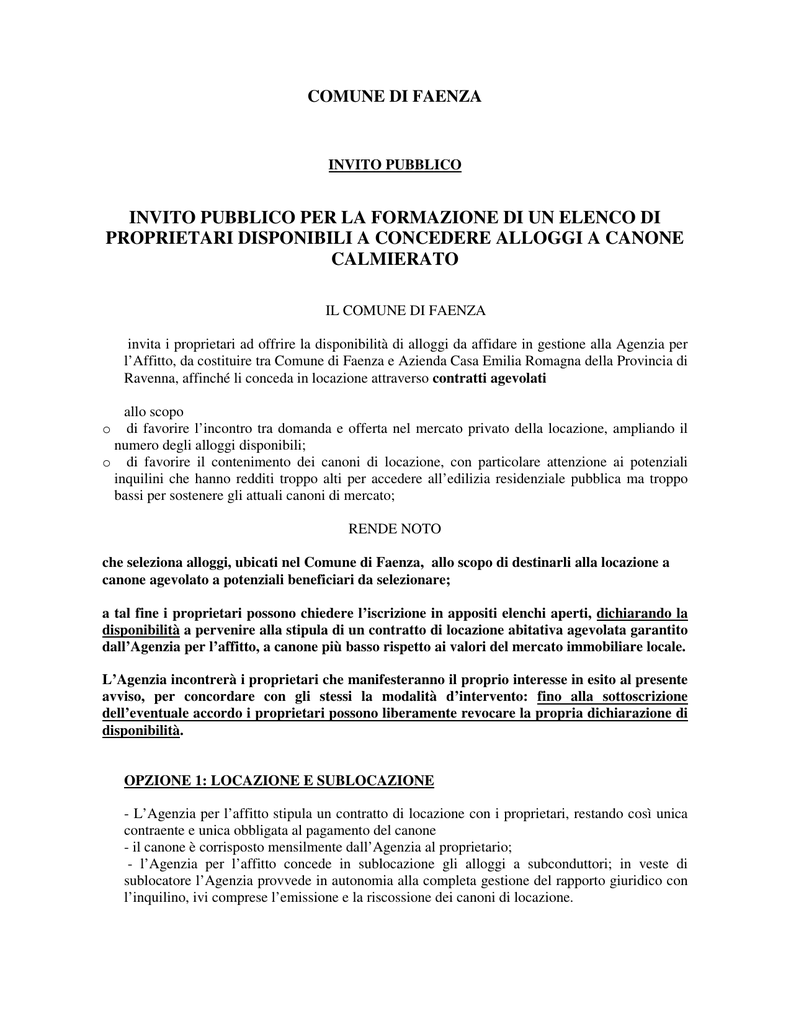 COMUNE DI FAENZA

INVITO PUBBLICO

INVITO PUBBLICO PER LA FORMAZIONE DI UN ELENCO DI PROPRIETARI DISPONIBILI A CONCEDERE ALLOGGI A CANONE CALMIERATO

IL COMUNE DI FAENZA

invita i proprietari ad offrire la disponibilità di alloggi da affidare in gestione alla Agenzia per l'Affitto, da costituire tra Comune di Faenza e Azienda Casa Emilia Romagna della Provincia di Ravenna, affinché li conceda in locazione attraverso contratti agevolati

allo scopo
o di favorire l'incontro tra domanda e offerta nel mercato privato della locazione, ampliando il numero degli alloggi disponibili;
o di favorire il contenimento dei canoni di locazione, con particolare attenzione ai potenziali inquilini che hanno redditi troppo alti per accedere all'edilizia residenziale pubblica ma troppo bassi per sostenere gli attuali canoni di mercato;

RENDE NOTO

che seleziona alloggi, ubicati nel Comune di Faenza, allo scopo di destinarli alla locazione a canone agevolato a potenziali beneficiari da selezionare;

a tal fine i proprietari possono chiedere l'iscrizione in appositi elenchi aperti, dichiarando la disponibilità a pervenire alla stipula di un contratto di locazione abitativa agevolata garantito dall'Agenzia per l'affitto, a canone più basso rispetto ai valori del mercato immobiliare locale.

L'Agenzia incontrerà i proprietari che manifesteranno il proprio interesse in esito al presente avviso, per concordare con gli stessi la modalità d'intervento: fino alla sottoscrizione dell'eventuale accordo i proprietari possono liberamente revocare la propria dichiarazione di disponibilità.

OPZIONE 1: LOCAZIONE E SUBLOCAZIONE

- L'Agenzia per l'affitto stipula un contratto di locazione con i proprietari, restando così unica contraente e unica obbligata al pagamento del canone
- il canone è corrisposto mensilmente dall'Agenzia al proprietario;
- l'Agenzia per l'affitto concede in sublocazione gli alloggi a subconduttori; in veste di sublocatore l'Agenzia provvede in autonomia alla completa gestione del rapporto giuridico con l'inquilino, ivi comprese l'emissione e la riscossione dei canoni di locazione.